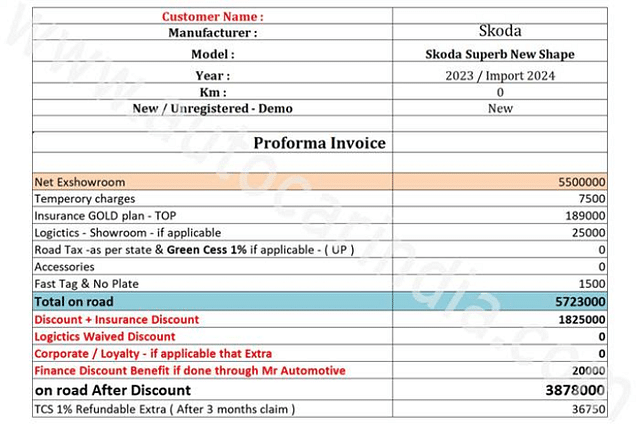 | Customer Name : | |
|---|---|
| Manufacturer : | Skoda |
| Model : | Skoda Superb New Shape |
| Year : | 2023 / Import 2024 |
| Km : | 0 |
| New / Unregistered - Demo | New |
| | |
| Proforma Invoice | |
| | |
| Net Exshowroom | 5500000 |
| Temperory charges | 7500 |
| Insurance GOLD plan - TOP | 189000 |
| Logictics - Showroom - if applicable | 25000 |
| Road Tax -as per state & Green Cess 1% if applicable - ( UP ) | 0 |
| Accessories | 0 |
| Fast Tag & No Plate | 1500 |
| Total on road | 5723000 |
| Discount + Insurance Discount | 1825000 |
| Logictics Waived Discount | 0 |
| Corporate / Loyalty - if applicable that Extra | 0 |
| Finance Discount Benefit if done through Mr Automotive | 20000 |
| on road After Discount | 3878000 |
| TCS 1% Refundable Extra ( After 3 months claim ) | 36750 |

www.autocarindia.com